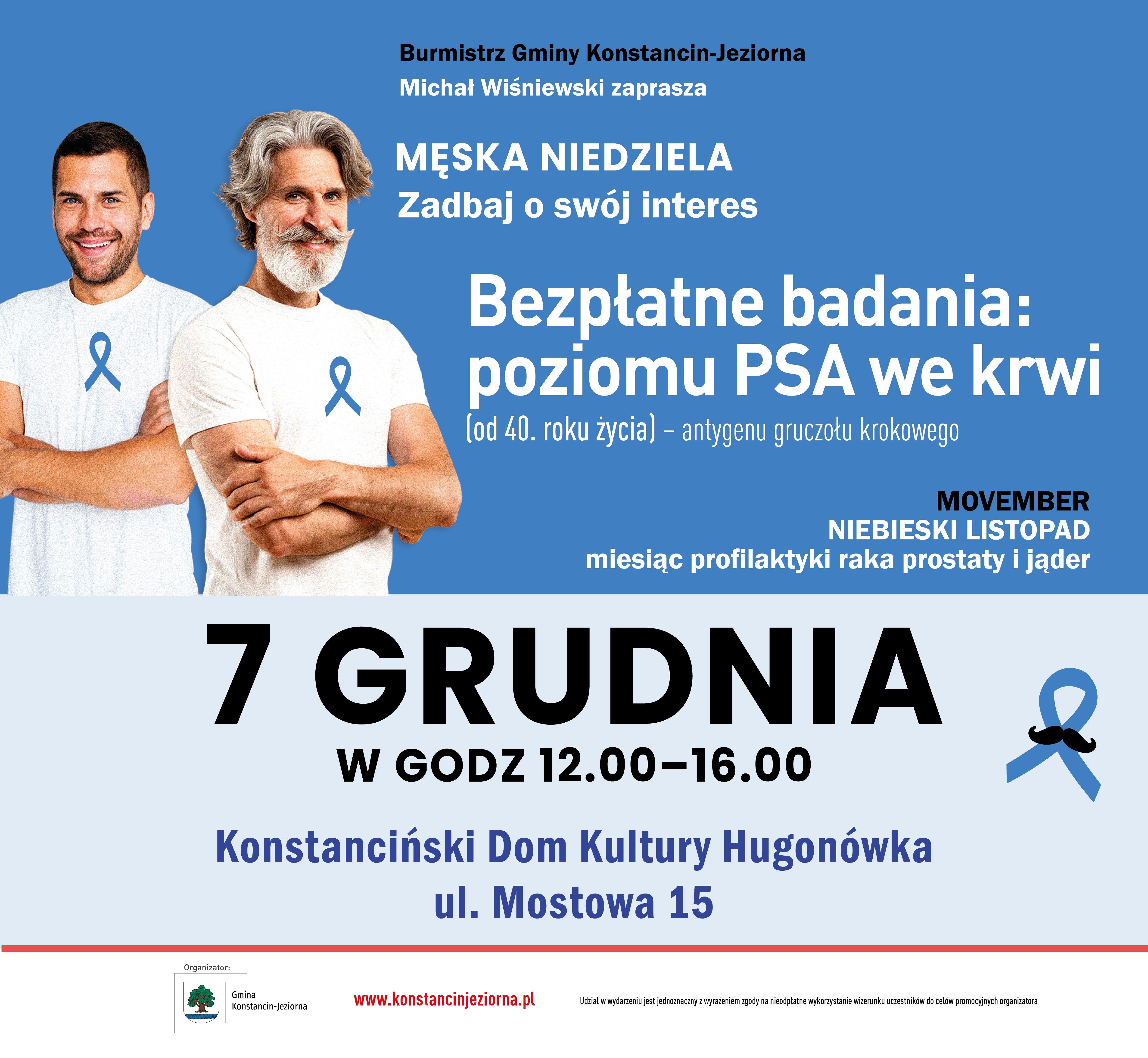 Burmistrz Gminy Konstancin-Jeziorna
Michał Wiśniewski zaprasza

MĘSKA NIEDZIELA
Zadbaj o swój interes

Bezpłatne badania:
poziomu PSA we krwi
(od 40. roku życia) – antygenu gruczołu krokowego

MOVEMBER
NIEBIESKI LISTOPAD
miesiąc profilaktyki raka prostaty i jąder

7 GRUDNIA
W GODZ 12.00–16.00

Konstanciński Dom Kultury Hugonówka
ul. Mostowa 15

Organizator:
Gmina
Konstancin-Jeziorna

www.konstancinjeziorna.pl

Udział w wydarzeniu jest jednoznaczny z wyrażeniem zgody na nieodpłatne wykorzystanie wizerunku uczestników do celów promocyjnych organizatora